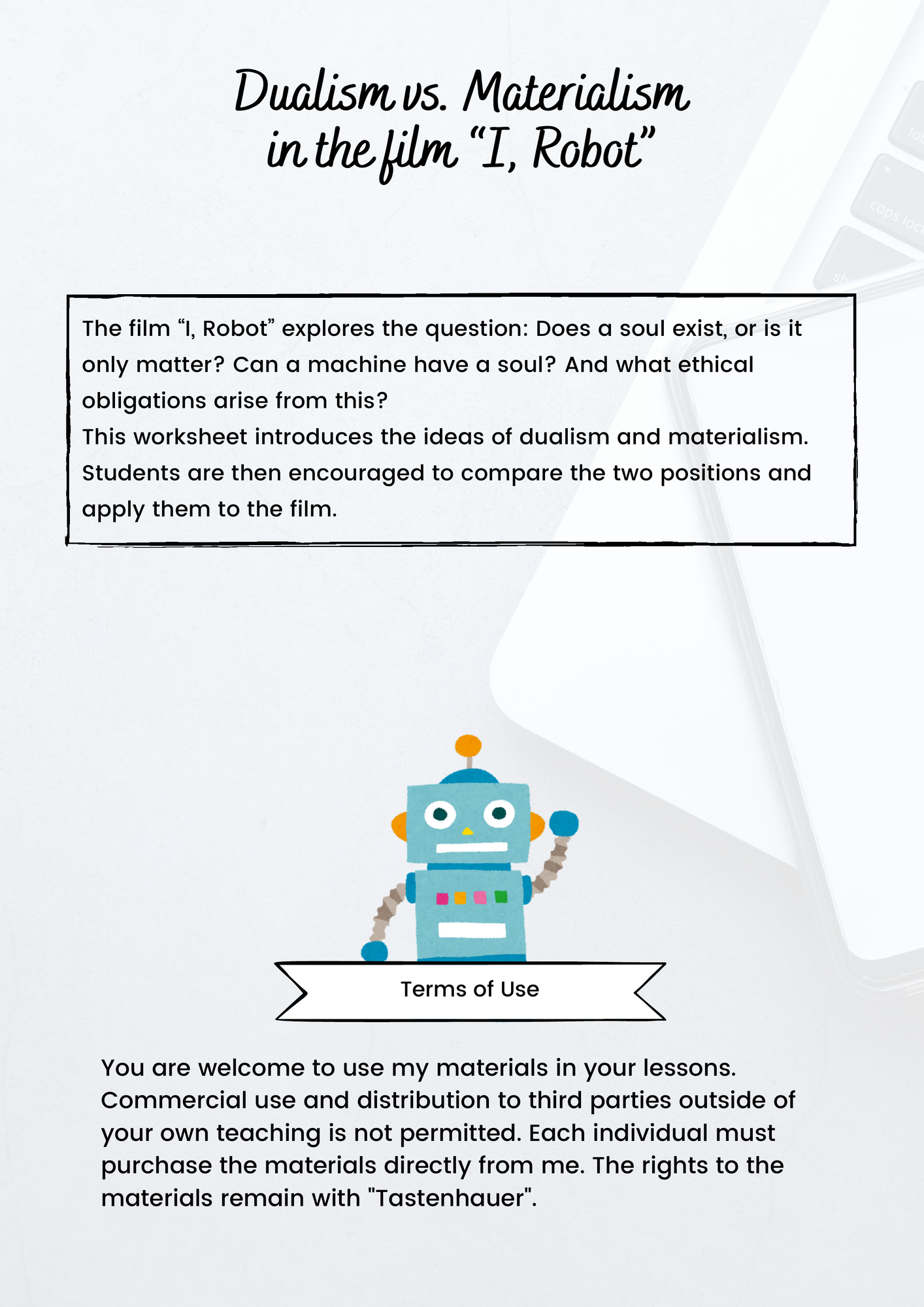 Dualism vs. Materialism
in the film "I, Robot"

The film "I, Robot" explores the question: Does a soul exist, or is it only matter? Can a machine have a soul? And what ethical obligations arise from this?
This worksheet introduces the ideas of dualism and materialism. Students are then encouraged to compare the two positions and apply them to the film.

Terms of Use

You are welcome to use my materials in your lessons. Commercial use and distribution to third parties outside of your own teaching is not permitted. Each individual must purchase the materials directly from me. The rights to the materials remain with "Tastenhauer".